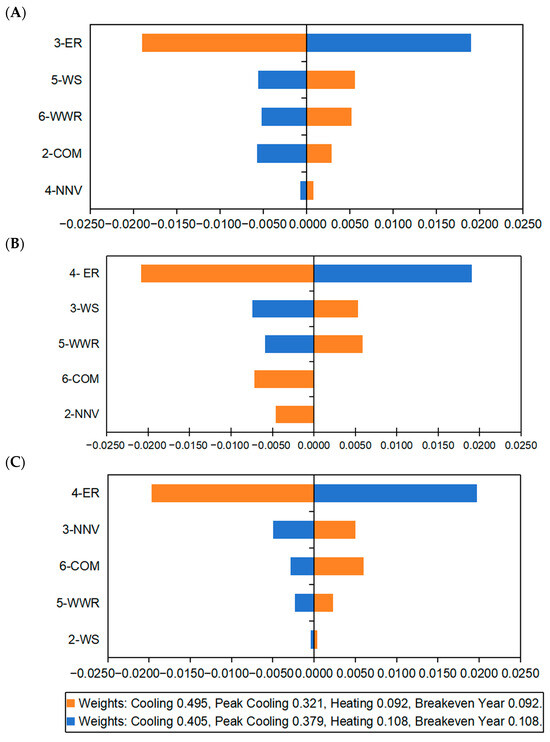 (A)

3-ER
5-WS
6-WWR
2-COM
4-NNV

−0.0250 −0.0200 −0.0150 −0.0100 −0.0050 0.0000 0.0050 0.0100 0.0150 0.0200 0.0250

(B)

4- ER
3-WS
5-WWR
6-COM
2-NNV

−0.0250 −0.0200 −0.0150 −0.0100 −0.0050 0.0000 0.0050 0.0100 0.0150 0.0200 0.0250

(C)

4-ER
3-NNV
6-COM
5-WWR
2-WS

−0.0250 −0.0200 −0.0150 −0.0100 −0.0050 0.0000 0.0050 0.0100 0.0150 0.0200 0.0250

Weights: Cooling 0.495, Peak Cooling 0.321, Heating 0.092, Breakeven Year 0.092.
Weights: Cooling 0.405, Peak Cooling 0.379, Heating 0.108, Breakeven Year 0.108.